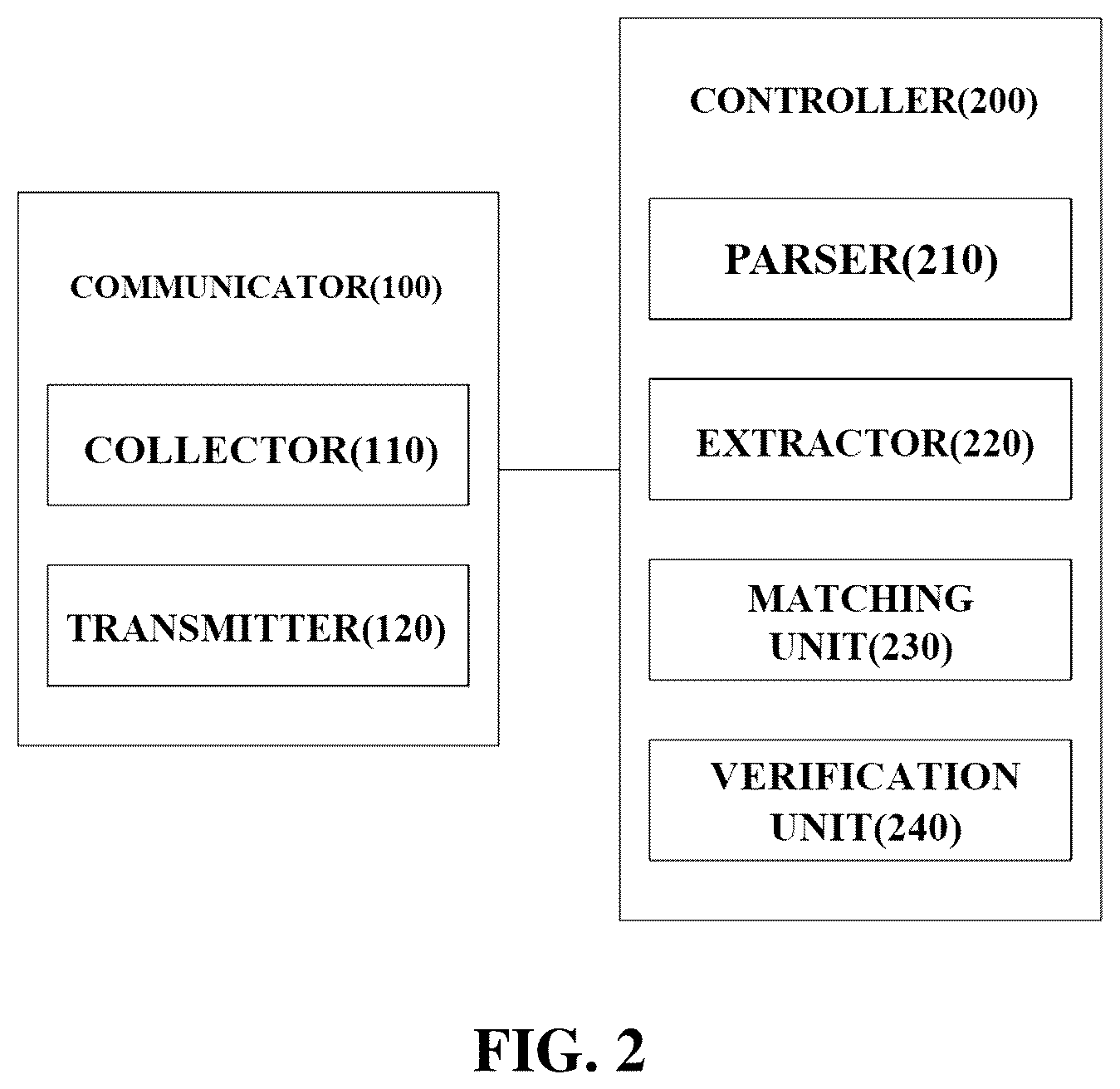 COMMUNICATOR(100)

COLLECTOR(110)

TRANSMITTER(120)

CONTROLLER(200)

PARSER(210)

EXTRACTOR(220)

MATCHING UNIT(230)

VERIFICATION UNIT(240)

FIG. 2